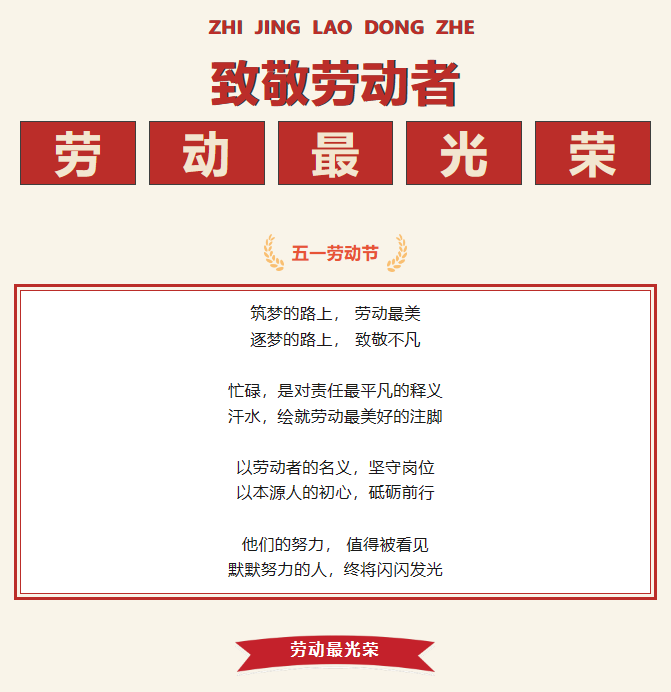 ZHI JING LAO DONG ZHE

致敬劳动者

劳 动 最 光 荣

五一劳动节

筑梦的路上， 劳动最美
逐梦的路上， 致敬不凡

忙碌，是对责任最平凡的释义
汗水，绘就劳动最美好的注脚

以劳动者的名义，坚守岗位
以本源人的初心，砥砺前行

他们的努力， 值得被看见
默默努力的人，终将闪闪发光

劳动最光荣